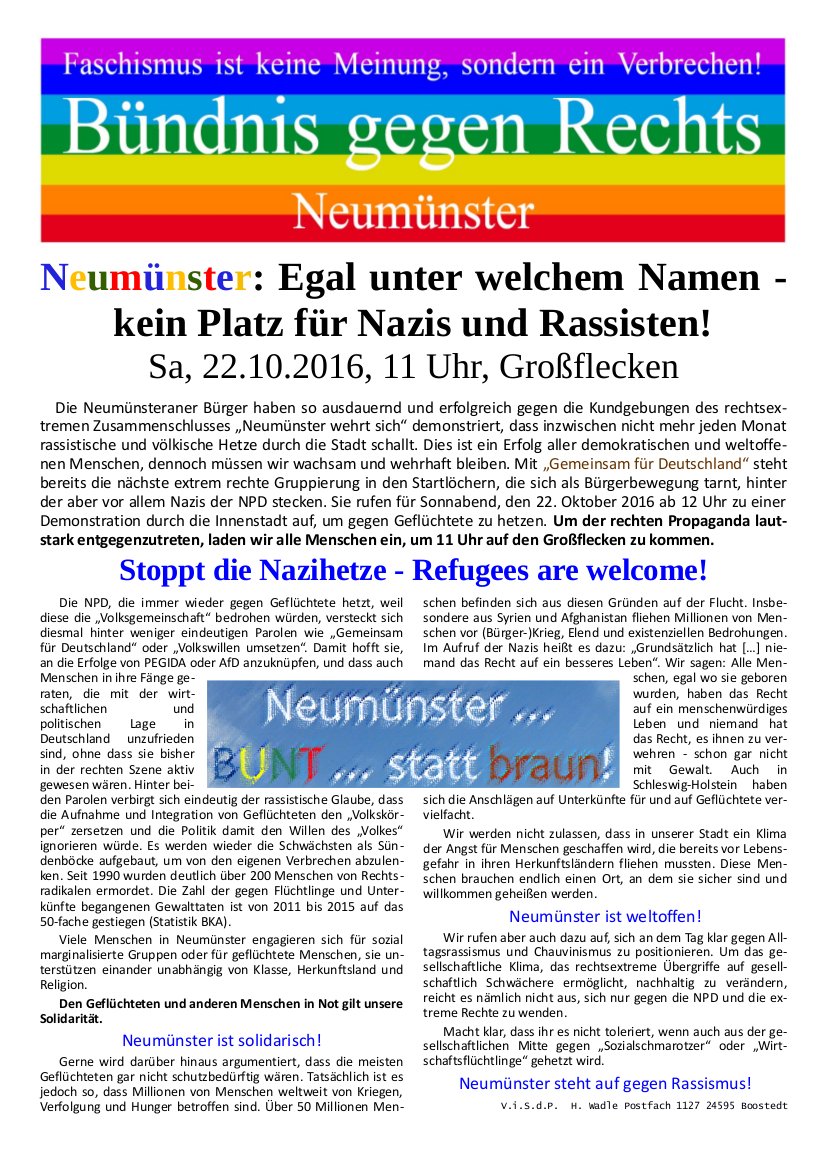 Faschismus ist keine Meinung, sondern ein Verbrechen!
Bündnis gegen Rechts
Neumünster

Neumünster: Egal unter welchem Namen - kein Platz für Nazis und Rassisten!
Sa, 22.10.2016, 11 Uhr, Großflecken

Die Neumünsteraner Bürger haben so ausdauernd und erfolgreich gegen die Kundgebungen des rechtsextremen Zusammenschlusses „Neumünster wehrt sich“ demonstriert, dass inzwischen nicht mehr jeden Monat rassistische und völkische Hetze durch die Stadt schallt. Dies ist ein Erfolg aller demokratischen und weltoffenen Menschen, dennoch müssen wir wachsam und wehrhaft bleiben. Mit „Gemeinsam für Deutschland“ steht bereits die nächste extrem rechte Gruppierung in den Startlöchern, die sich als Bürgerbewegung tarnt, hinter der aber vor allem Nazis der NPD stecken. Sie rufen für Sonnabend, den 22. Oktober 2016 ab 12 Uhr zu einer Demonstration durch die Innenstadt auf, um gegen Geflüchtete zu hetzen. Um der rechten Propaganda lautstark entgegenzutreten, laden wir alle Menschen ein, um 11 Uhr auf den Großflecken zu kommen.

Stoppt die Nazihetze - Refugees are welcome!

Die NPD, die immer wieder gegen Geflüchtete hetzt, weil diese die „Volksgemeinschaft“ bedrohen würden, versteckt sich diesmal hinter weniger eindeutigen Parolen wie „Gemeinsam für Deutschland“ oder „Volkswillen umsetzen“. Damit hofft sie, an die Erfolge von PEGIDA oder AfD anzuknüpfen, und dass auch Menschen in ihre Fänge geraten, die mit der wirtschaftlichen und politischen Lage in Deutschland unzufrieden sind, ohne dass sie bisher in der rechten Szene aktiv gewesen wären. Hinter beiden Parolen verbirgt sich eindeutig der rassistische Glaube, dass die Aufnahme und Integration von Geflüchteten den „Volkskörper“ zersetzen und die Politik damit den Willen des „Volkes“ ignorieren würde. Es werden wieder die Schwächsten als Sündenböcke aufgebaut, um von den eigenen Verbrechen abzulenken. Seit 1990 wurden deutlich über 200 Menschen von Rechtsradikalen ermordet. Die Zahl der gegen Flüchtlinge und Unterkünfte begangenen Gewalttaten ist von 2011 bis 2015 auf das 50-fache gestiegen (Statistik BKA).

Viele Menschen in Neumünster engagieren sich für sozial marginalisierte Gruppen oder für geflüchtete Menschen, sie unterstützen einander unabhängig von Klasse, Herkunftsland und Religion.

Den Geflüchteten und anderen Menschen in Not gilt unsere Solidarität.

Neumünster ist solidarisch!

Gerne wird darüber hinaus argumentiert, dass die meisten Geflüchteten gar nicht schutzbedürftig wären. Tatsächlich ist es jedoch so, dass Millionen von Menschen weltweit von Kriegen, Verfolgung und Hunger betroffen sind. Über 50 Millionen Menschen befinden sich aus diesen Gründen auf der Flucht. Insbesondere aus Syrien und Afghanistan fliehen Millionen von Menschen vor (Bürger-)Krieg, Elend und existenziellen Bedrohungen. Im Aufruf der Nazis heißt es dazu: „Grundsätzlich hat […] niemand das Recht auf ein besseres Leben“. Wir sagen: Alle Menschen, egal wo sie geboren wurden, haben das Recht auf ein menschenwürdiges Leben und niemand hat das Recht, es ihnen zu verwehren - schon gar nicht mit Gewalt. Auch in Schleswig-Holstein haben sich die Anschlägen auf Unterkünfte für und auf Geflüchtete vervielfacht.

Neumünster ... BUNT ... statt braun!

Wir werden nicht zulassen, dass in unserer Stadt ein Klima der Angst für Menschen geschaffen wird, die bereits vor Lebensgefahr in ihren Herkunftsländern fliehen mussten. Diese Menschen brauchen endlich einen Ort, an dem sie sicher sind und willkommen geheißen werden.

Neumünster ist weltoffen!

Wir rufen aber auch dazu auf, sich an dem Tag klar gegen Alltagsrassismus und Chauvinismus zu positionieren. Um das gesellschaftliche Klima, das rechtsextreme Übergriffe auf gesellschaftlich Schwächere ermöglicht, nachhaltig zu verändern, reicht es nämlich nicht aus, sich nur gegen die NPD und die extreme Rechte zu wenden.

Macht klar, dass ihr es nicht toleriert, wenn auch aus der gesellschaftlichen Mitte gegen „Sozialschmarotzer“ oder „Wirtschaftsflüchtlinge“ gehetzt wird.

Neumünster steht auf gegen Rassismus!

V.i.S.d.P. H. Wadle Postfach 1127 24595 Boostedt